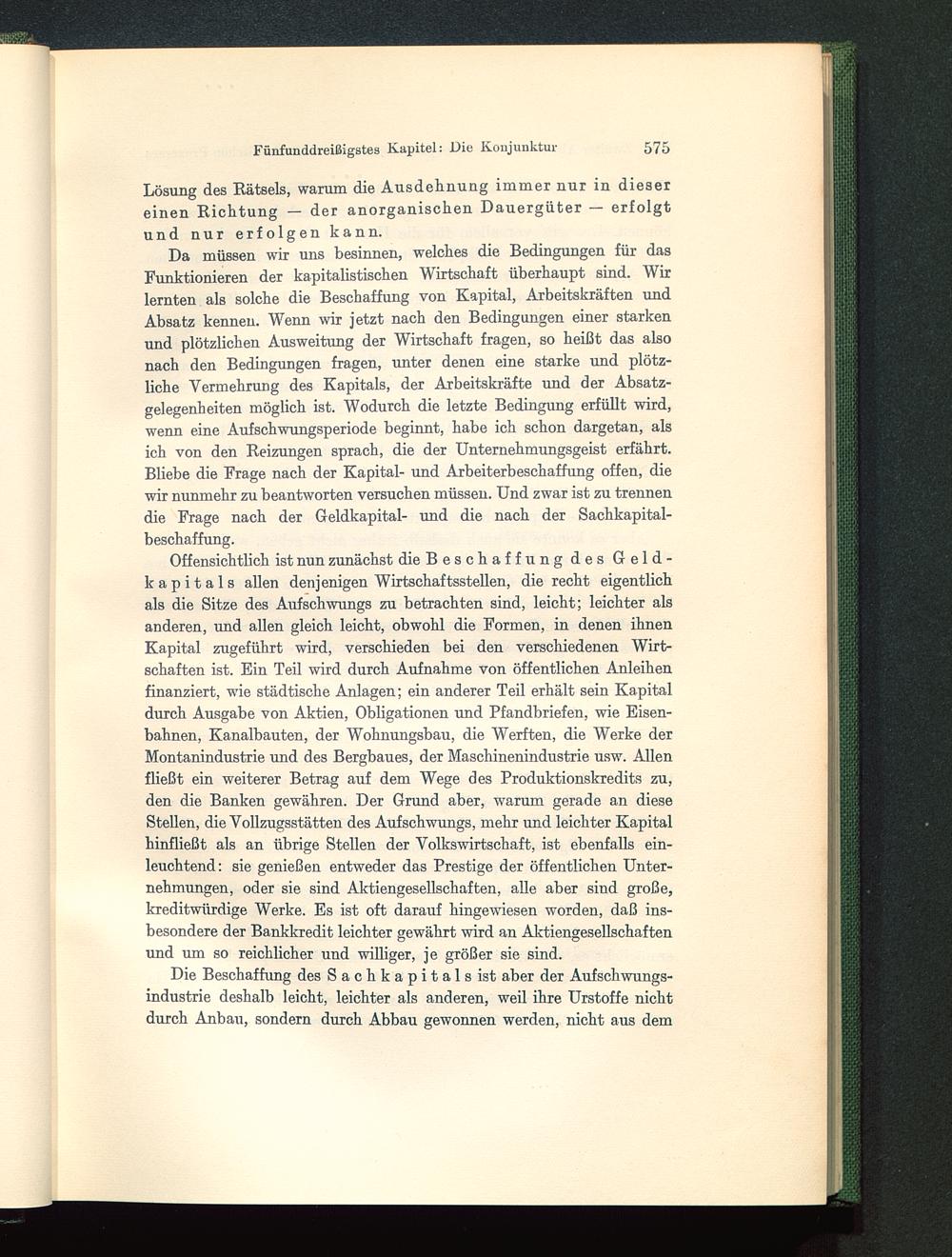 Fünfunddreißigstes Kapitel: Die Konjunktur 575

Lösung des Rätsels, warum die Ausdehnung immer nur in dieser einen Richtung — der anorganischen Dauergüter — erfolgt und nur erfolgen kann.

Da müssen wir uns besinnen, welches die Bedingungen für das Funktionieren der kapitalistischen Wirtschaft überhaupt sind. Wir lernten als solche die Beschaffung von Kapital, Arbeitskräften und Absatz kennen. Wenn wir jetzt nach den Bedingungen einer starken und plötzlichen Ausweitung der Wirtschaft fragen, so heißt das also nach den Bedingungen fragen, unter denen eine starke und plötzliche Vermehrung des Kapitals, der Arbeitskräfte und der Absatzgelegenheiten möglich ist. Wodurch die letzte Bedingung erfüllt wird, wenn eine Aufschwungsperiode beginnt, habe ich schon dargetan, als ich von den Reizungen sprach, die der Unternehmungsgeist erfährt. Bliebe die Frage nach der Kapital- und Arbeiterbeschaffung offen, die wir nunmehr zu beantworten versuchen müssen. Und zwar ist zu trennen die Frage nach der Geldkapital- und die nach der Sachkapitalbeschaffung.

Offensichtlich ist nun zunächst die Beschaffung des Geldkapitals allen denjenigen Wirtschaftsstellen, die recht eigentlich als die Sitze des Aufschwungs zu betrachten sind, leicht; leichter als anderen, und allen gleich leicht, obwohl die Formen, in denen ihnen Kapital zugeführt wird, verschieden bei den verschiedenen Wirtschaften ist. Ein Teil wird durch Aufnahme von öffentlichen Anleihen finanziert, wie städtische Anlagen; ein anderer Teil erhält sein Kapital durch Ausgabe von Aktien, Obligationen und Pfandbriefen, wie Eisenbahnen, Kanalbauten, der Wohnungsbau, die Werften, die Werke der Montanindustrie und des Bergbaues, der Maschinenindustrie usw. Allen fließt ein weiterer Betrag auf dem Wege des Produktionskredits zu, den die Banken gewähren. Der Grund aber, warum gerade an diese Stellen, die Vollzugsstätten des Aufschwungs, mehr und leichter Kapital hinfließt als an übrige Stellen der Volkswirtschaft, ist ebenfalls einleuchtend: sie genießen entweder das Prestige der öffentlichen Unternehmungen, oder sie sind Aktiengesellschaften, alle aber sind große, kreditwürdige Werke. Es ist oft darauf hingewiesen worden, daß insbesondere der Bankkredit leichter gewährt wird an Aktiengesellschaften und um so reichlicher und williger, je größer sie sind.

Die Beschaffung des Sachkapitals ist aber der Aufschwungsindustrie deshalb leicht, leichter als anderen, weil ihre Urstoffe nicht durch Anbau, sondern durch Abbau gewonnen werden, nicht aus dem